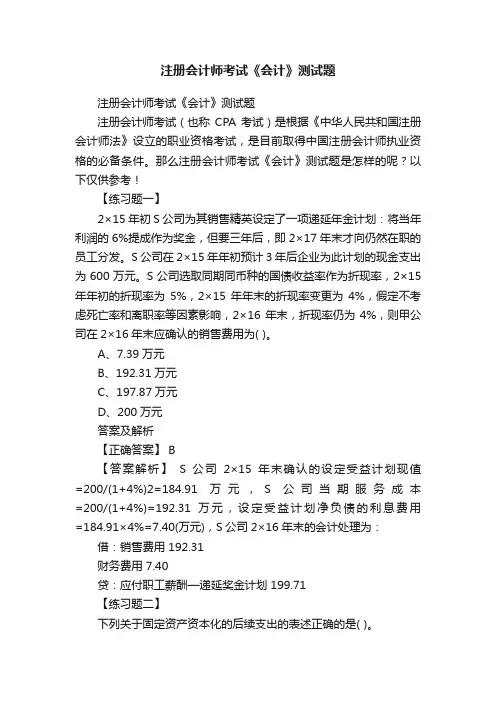 注册会计师考试《会计》测试题

注册会计师考试《会计》测试题

注册会计师考试（也称 CPA 考试）是根据《中华人民共和国注册会计师法》设立的职业资格考试，是目前取得中国注册会计师执业资格的必备条件。那么注册会计师考试《会计》测试题是怎样的呢？以下仅供参考！

【练习题一】

2×15 年初 S 公司为其销售精英设定了一项递延年金计划：将当年利润的 6%提成作为奖金，但要三年后，即 2×17 年末才向仍然在职的员工分发。S 公司在 2×15 年年初预计 3 年后企业为此计划的现金支出为 600 万元。S 公司选取同期同币种的国债收益率作为折现率，2×15 年年初的折现率为 5%，2×15 年年末的折现率变更为 4%，假定不考虑死亡率和离职率等因素影响，2×16 年末，折现率仍为 4%，则甲公司在 2×16 年末应确认的销售费用为( )。

A、7.39 万元

B、192.31 万元

C、197.87 万元

D、200 万元

答案及解析

【正确答案】 B

【答案解析】 S 公司 2×15 年末确认的设定受益计划现值=200/(1+4%)2=184.91 万元，S 公司当期服务成本=200/(1+4%)=192.31 万元，设定受益计划净负债的利息费用=184.91×4%=7.40(万元)，S 公司 2×16 年末的会计处理为：

借：销售费用 192.31

财务费用 7.40

贷：应付职工薪酬—递延奖金计划 199.71

【练习题二】

下列关于固定资产资本化的后续支出的表述正确的是( )。